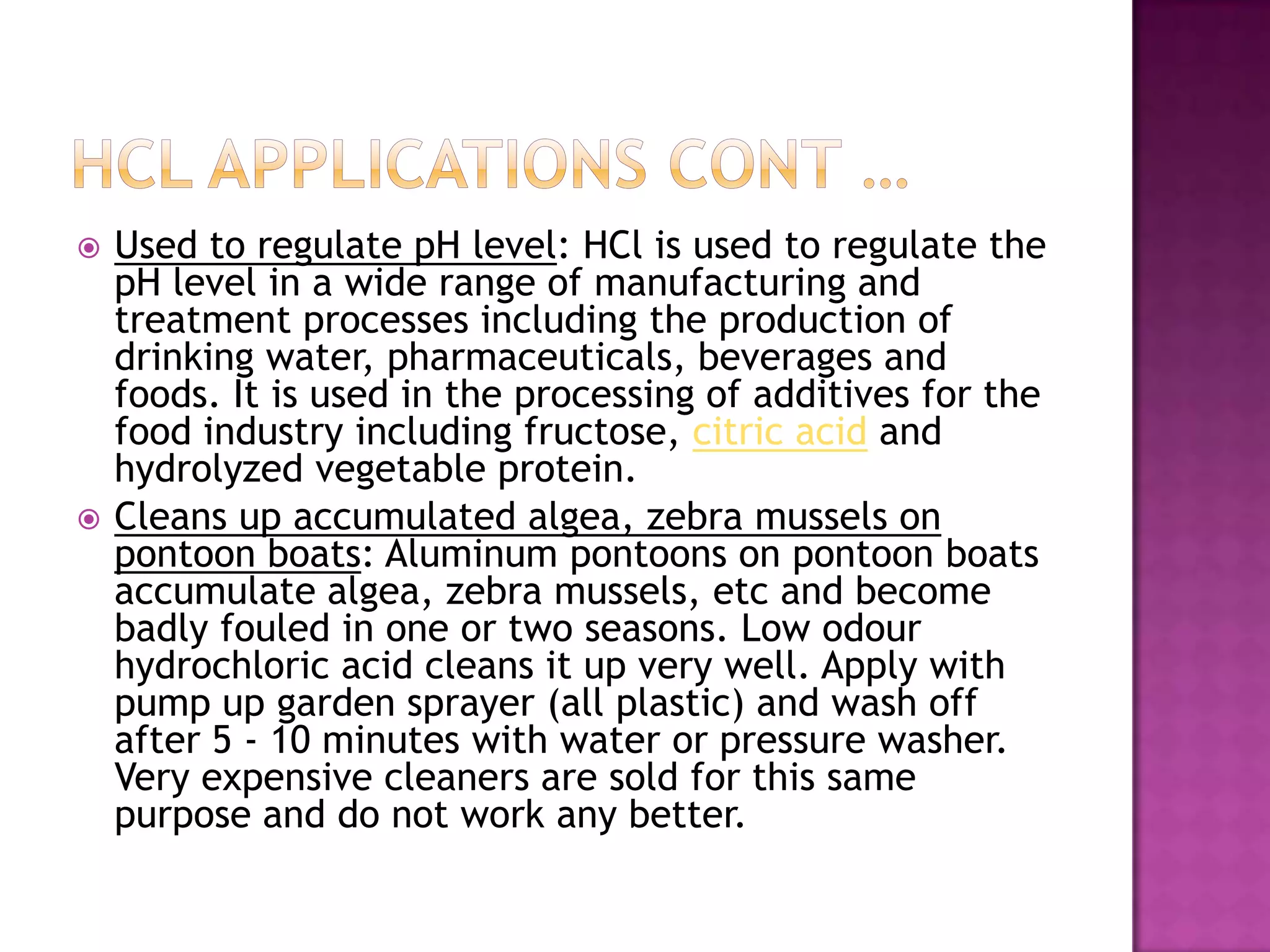 HCL APPLICATIONS CONT …

Used to regulate pH level: HCl is used to regulate the pH level in a wide range of manufacturing and treatment processes including the production of drinking water, pharmaceuticals, beverages and foods. It is used in the processing of additives for the food industry including fructose, citric acid and hydrolyzed vegetable protein.

Cleans up accumulated algea, zebra mussels on pontoon boats: Aluminum pontoons on pontoon boats accumulate algea, zebra mussels, etc and become badly fouled in one or two seasons. Low odour hydrochloric acid cleans it up very well. Apply with pump up garden sprayer (all plastic) and wash off after 5 - 10 minutes with water or pressure washer. Very expensive cleaners are sold for this same purpose and do not work any better.